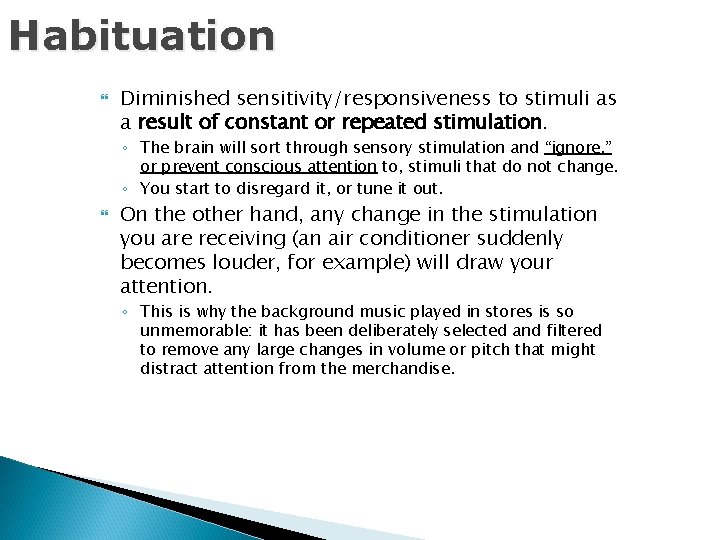 Habituation

Diminished sensitivity/responsiveness to stimuli as a result of constant or repeated stimulation.

◦ The brain will sort through sensory stimulation and "ignore," or prevent conscious attention to, stimuli that do not change.
◦ You start to disregard it, or tune it out.

On the other hand, any change in the stimulation you are receiving (an air conditioner suddenly becomes louder, for example) will draw your attention.

◦ This is why the background music played in stores is so unmemorable: it has been deliberately selected and filtered to remove any large changes in volume or pitch that might distract attention from the merchandise.